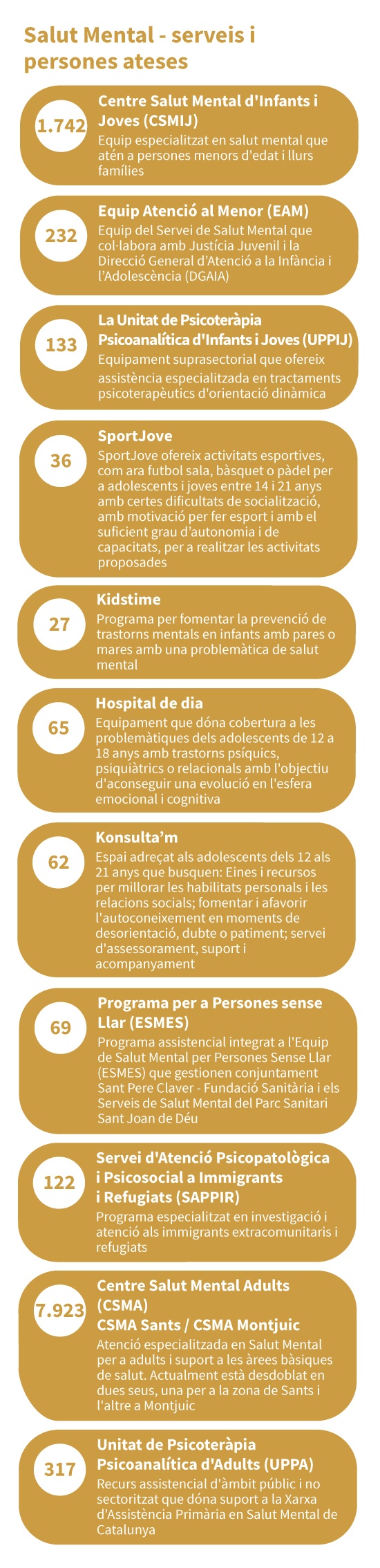 Salut Mental - serveis i persones ateses

1.742
Centre Salut Mental d'Infants i Joves (CSMIJ)
Equip especialitzat en salut mental que atén a persones menors d'edat i llurs famílies

232
Equip Atenció al Menor (EAM)
Equip del Servei de Salut Mental que col·labora amb Justícia Juvenil i la Direcció General d'Atenció a la Infància i l'Adolescència (DGAIA)

133
La Unitat de Psicoteràpia Psicoanalítica d'Infants i Joves (UPPIJ)
Equipament suprasectorial que ofereix assistència especialitzada en tractaments psicoterapèutics d'orientació dinàmica

36
SportJove
SportJove ofereix activitats esportives, com ara futbol sala, bàsquet o pàdel per a adolescents i joves entre 14 i 21 anys amb certes dificultats de socialització, amb motivació per fer esport i amb el suficient grau d'autonomia i de capacitats, per a realitzar les activitats proposades

27
Kidstime
Programa per fomentar la prevenció de trastorns mentals en infants amb pares o mares amb una problemàtica de salut mental

65
Hospital de dia
Equipament que dóna cobertura a les problemàtiques dels adolescents de 12 a 18 anys amb trastorns psíquics, psiquiàtrics o relacionals amb l'objectiu d'aconseguir una evolució en l'esfera emocional i cognitiva

62
Konsulta'm
Espai adreçat als adolescents dels 12 als 21 anys que busquen: Eines i recursos per millorar les habilitats personals i les relacions socials; fomentar i afavorir l'autoconeixement en moments de desorientació, dubte o patiment; servei d'assessorament, suport i acompanyament

69
Programa per a Persones sense Llar (ESMES)
Programa assistencial integrat a l'Equip de Salut Mental per Persones Sense Llar (ESMES) que gestionen conjuntament Sant Pere Claver - Fundació Sanitària i els Serveis de Salut Mental del Parc Sanitari Sant Joan de Déu

122
Servei d'Atenció Psicopatològica i Psicosocial a Immigrants i Refugiats (SAPPIR)
Programa especialitzat en investigació i atenció als immigrants extracomunitaris i refugiats

7.923
Centre Salut Mental Adults (CSMA)
CSMA Sants / CSMA Montjuic
Atenció especialitzada en Salut Mental per a adults i suport a les àrees bàsiques de salut. Actualment està desdoblat en dues seus, una per a la zona de Sants i l'altre a Montjuic

317
Unitat de Psicoteràpia Psicoanalítica d'Adults (UPPA)
Recurs assistencial d'àmbit públic i no sectoritzat que dóna suport a la Xarxa d'Assistència Primària en Salut Mental de Catalunya